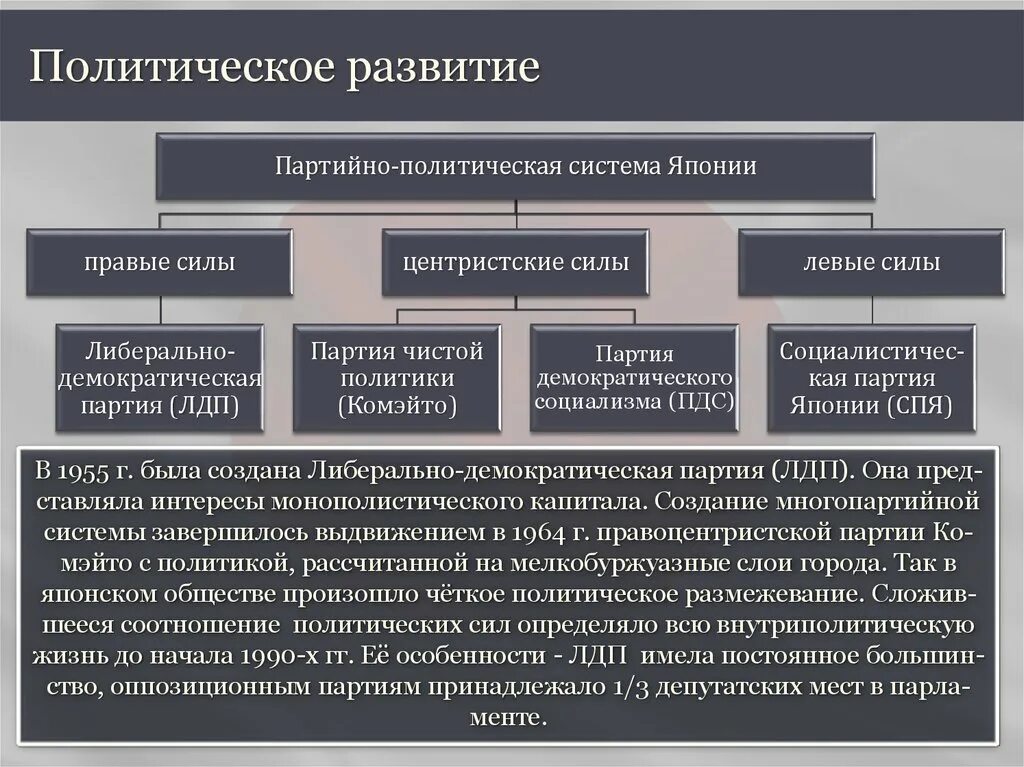 Политическое развитие

Партийно-политическая система Японии

правые силы

центристские силы

левые силы

Либерально-демократическая партия (ЛДП)

Партия чистой политики (Комэйто)

Партия демократического социализма (ПДС)

Социалистическая партия Японии (СПЯ)

В 1955 г. была создана Либерально-демократическая партия (ЛДП). Она представляла интересы монополистического капитала. Создание многопартийной системы завершилось выдвижением в 1964 г. правоцентристской партии Комэйто с политикой, рассчитанной на мелкобуржуазные слои города. Так в японском обществе произошло чёткое политическое размежевание. Сложившееся соотношение политических сил определяло всю внутриполитическую жизнь до начала 1990-х гг. Её особенности - ЛДП имела постоянное большинство, оппозиционным партиям принадлежало 1/3 депутатских мест в парламенте.